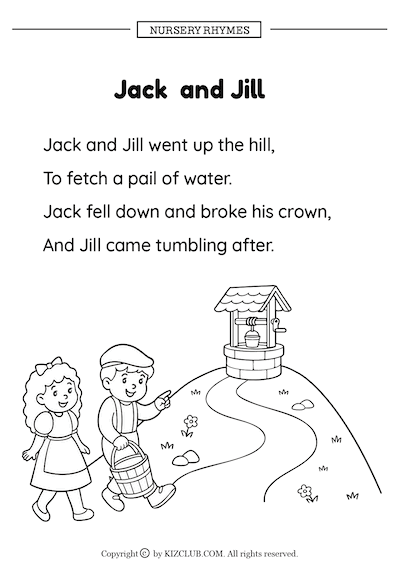 NURSERY RHYMES

Jack and Jill

Jack and Jill went up the hill,

To fetch a pail of water.

Jack fell down and broke his crown,

And Jill came tumbling after.

Copyright © by KIZCLUB.COM. All rights reserved.